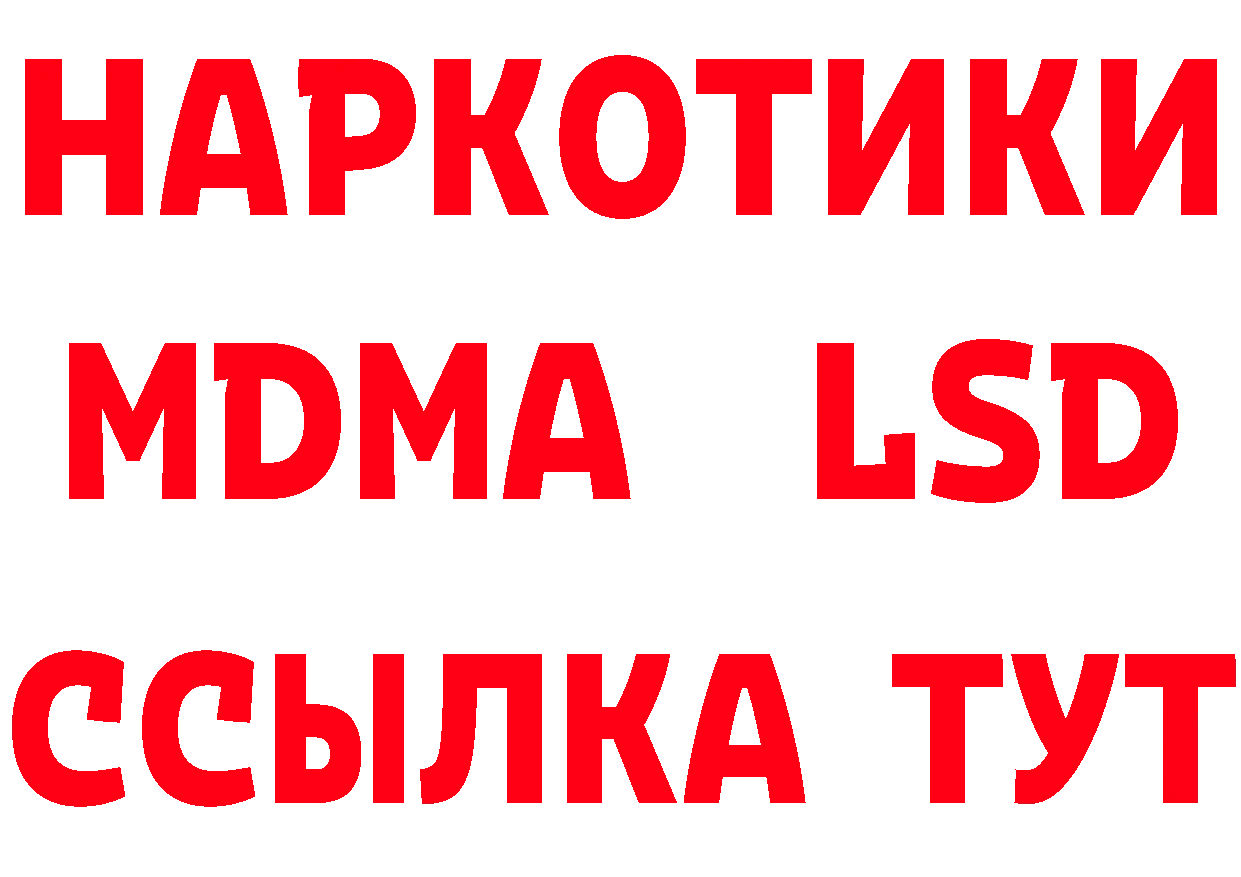 НАРКОТИКИ
MDMA LSD
ССЫЛКА ТУТ